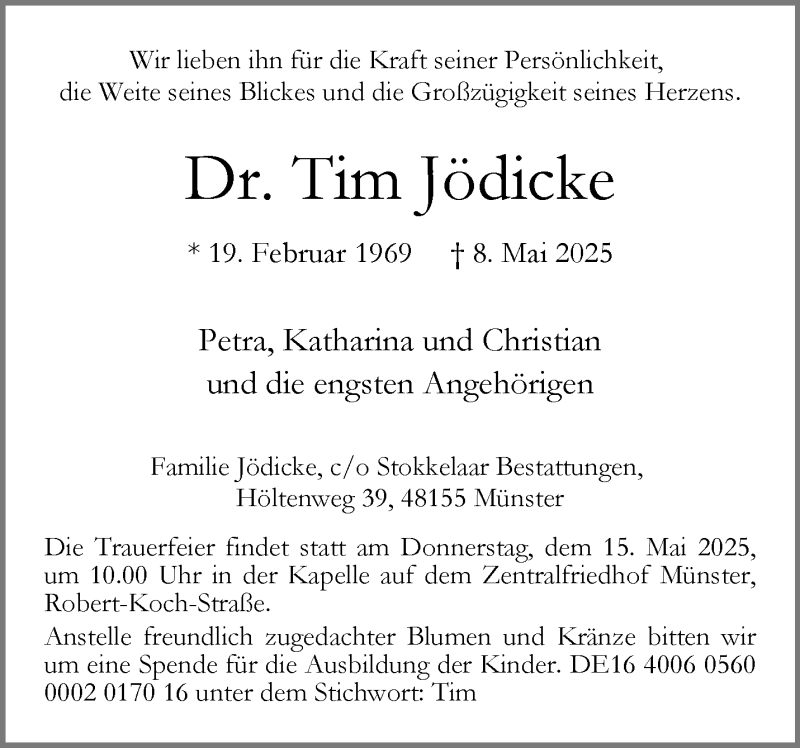 Wir lieben ihn für die Kraft seiner Persönlichkeit,
die Weite seines Blickes und die Großzügigkeit seines Herzens.

Dr. Tim Jödicke

* 19. Februar 1969 † 8. Mai 2025

Petra, Katharina und Christian
und die engsten Angehörigen

Familie Jödicke, c/o Stokkelaar Bestattungen,
Höltenweg 39, 48155 Münster

Die Trauerfeier findet statt am Donnerstag, dem 15. Mai 2025, um 10.00 Uhr in der Kapelle auf dem Zentralfriedhof Münster, Robert-Koch-Straße.

Anstelle freundlich zugedachter Blumen und Kränze bitten wir um eine Spende für die Ausbildung der Kinder. DE16 4006 0560 0002 0170 16 unter dem Stichwort: Tim